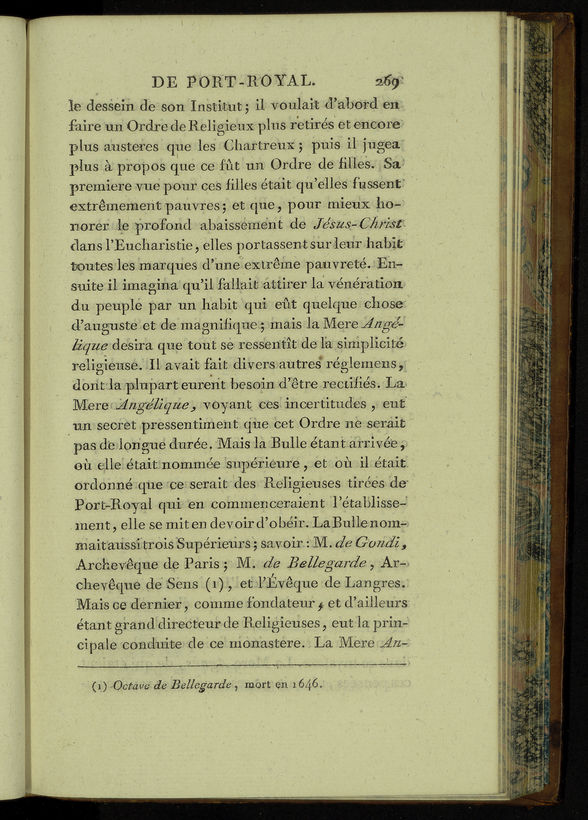 DE PORT-ROYAL. 269

le dessein de son Institut; il voulait d'abord en faire un Ordre de Religieux plus retirés et encore plus austeres que les Chartreux; puis il jugea plus à propos que ce fût un Ordre de filles. Sa premiere vue pour ces filles était qu'elles fussent extrêmement pauvres; et que, pour mieux honorer le profond abaissement de Jésus-Christ dans l'Eucharistie, elles portassent sur leur habit toutes les marques d'une extrême pauvreté. Ensuite il imagina qu'il fallait attirer la vénération du peuple par un habit qui eût quelque chose d'auguste et de magnifique; mais la Mere Angélique desira que tout se ressentît de la simplicité religieuse. Il avait fait divers autres réglemens, dont la plupart eurent besoin d'être rectifiés. La Mere Angélique, voyant ces incertitudes, eut un secret pressentiment que cet Ordre ne serait pas de longue durée. Mais la Bulle étant arrivée, où elle était nommée supérieure, et où il était ordonné que ce serait des Religieuses tirées de Port-Royal qui en commenceraient l'établissement, elle se mit en devoir d'obéir. La Bulle nommait aussi trois Supérieurs; savoir: M. de Gondi, Archevêque de Paris; M. de Bellegarde, Archevêque de Sens (1), et l'Évêque de Langres. Mais ce dernier, comme fondateur, et d'ailleurs étant grand directeur de Religieuses, eut la principale conduite de ce monastere. La Mere An-

(1) Octave de Bellegarde, mort en 1646.